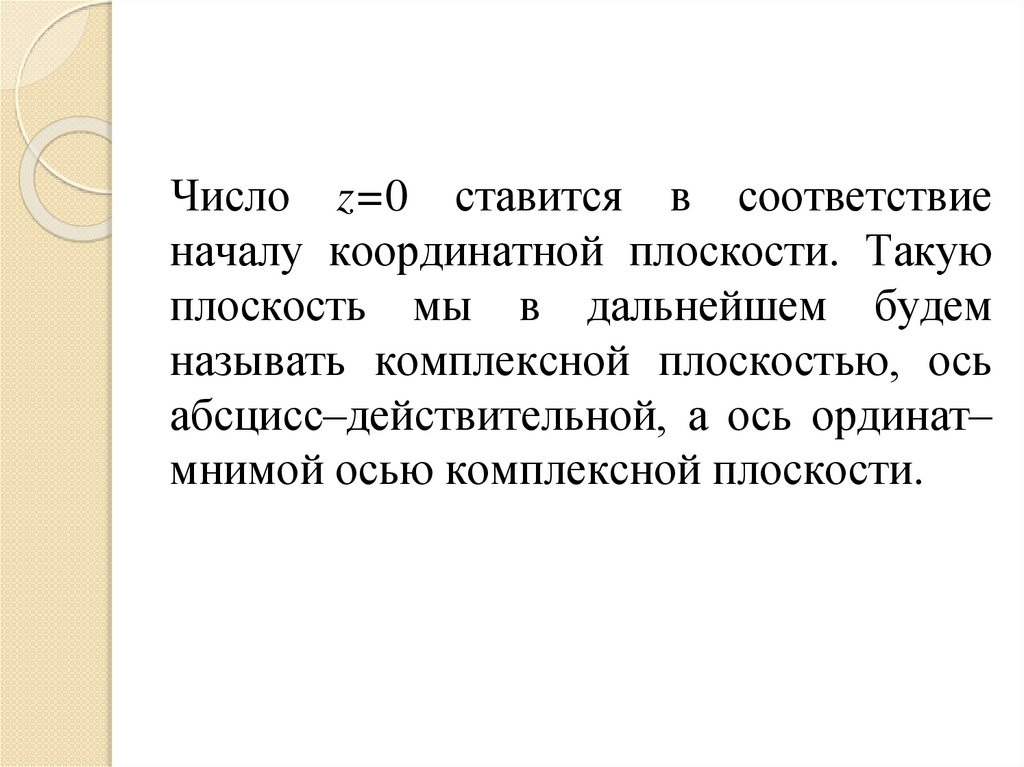 Число $z=0$ ставится в соответствие началу координатной плоскости. Такую плоскость мы в дальнейшем будем называть комплексной плоскостью, ось абсцисс–действительной, а ось ординат–мнимой осью комплексной плоскости.